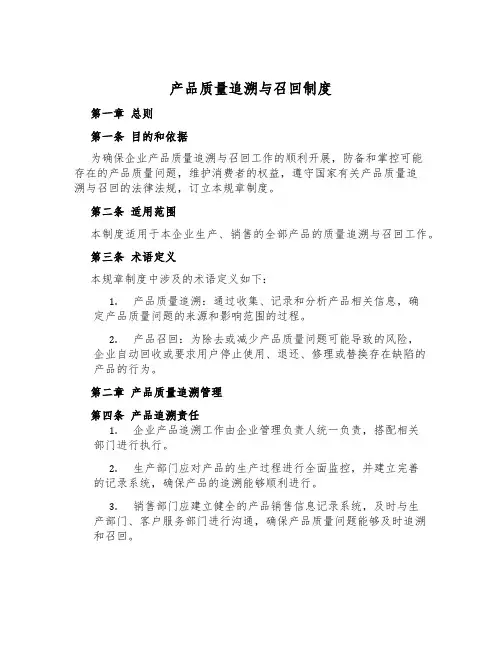 产品质量追溯与召回制度

第一章 总则

第一条 目的和依据

为确保企业产品质量追溯与召回工作的顺利开展，防备和掌控可能存在的产品质量问题，维护消费者的权益，遵守国家有关产品质量追溯与召回的法律法规，订立本规章制度。

第二条 适用范围

本制度适用于本企业生产、销售的全部产品的质量追溯与召回工作。

第三条 术语定义

本规章制度中涉及的术语定义如下：

1. 产品质量追溯：通过收集、记录和分析产品相关信息，确定产品质量问题的来源和影响范围的过程。

2. 产品召回：为除去或减少产品质量问题可能导致的风险，企业自动回收或要求用户停止使用、退还、修理或替换存在缺陷的产品的行为。

第二章 产品质量追溯管理

第四条 产品追溯责任

1. 企业产品追溯工作由企业管理负责人统一负责，搭配相关部门进行执行。

2. 生产部门应对产品的生产过程进行全面监控，并建立完善的记录系统，确保产品的追溯能够顺利进行。

3. 销售部门应建立健全的产品销售信息记录系统，及时与生产部门、客户服务部门进行沟通，确保产品质量问题能够及时追溯和召回。